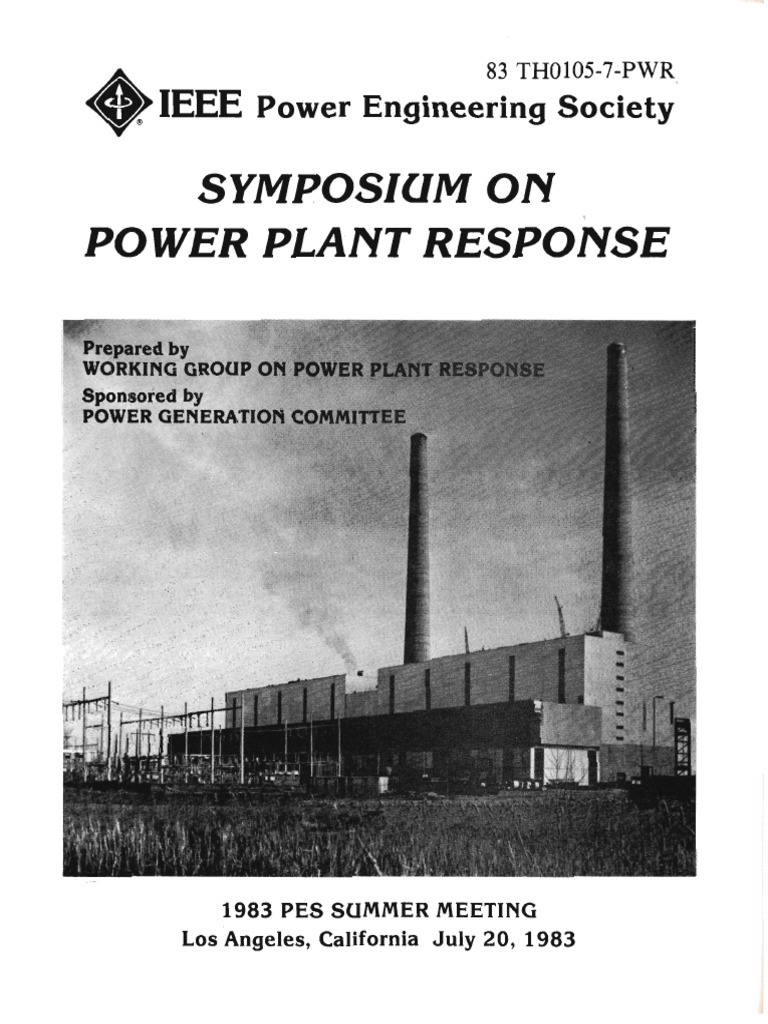 83 TH0105-7-PWR

IEEE Power Engineering Society

SYMPOSIUM ON
POWER PLANT RESPONSE

Prepared by
WORKING GROUP ON POWER PLANT RESPONSE
Sponsored by
POWER GENERATION COMMITTEE

1983 PES SUMMER MEETING
Los Angeles, California July 20, 1983